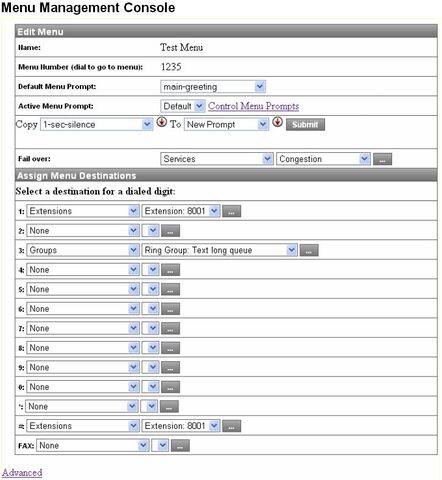 Menu Management Console

Edit Menu

Name: Test Menu

Menu Number (dial to go to menu): 1235

Default Menu Prompt: main-greeting

Active Menu Prompt: Default Control Menu Prompts

Copy 1-sec-silence To New Prompt Submit

Fail over: Services Congestion ...

Assign Menu Destinations

Select a destination for a dialed digit:

1: Extensions Extension: 8001 ...

2: None ...

3: Groups Ring Group: Text long queue ...

4: None ...

5: None ...

6: None ...

7: None ...

8: None ...

9: None ...

0: None ...

*: None ...

#: Extensions Extension: 8001 ...

FAX: None ...

Advanced